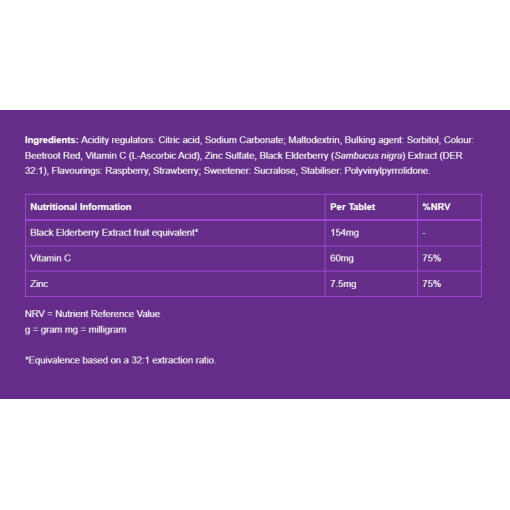 Ingredients: Acidity regulators: Citric acid, Sodium Carbonate; Maltodextrin, Bulking agent: Sorbitol, Colour: Beetroot Red, Vitamin C (L-Ascorbic Acid), Zinc Sulfate, Black Elderberry (Sambucus nigra) Extract (DER 32:1), Flavourings: Raspberry, Strawberry; Sweetener: Sucralose, Stabiliser: Polyvinylpyrrolidone.

| Nutritional Information | Per Tablet | %NRV |
|---|---|---|
| Black Elderberry Extract fruit equivalent* | 154mg | - |
| Vitamin C | 60mg | 75% |
| Zinc | 7.5mg | 75% |

NRV = Nutrient Reference Value
g = gram mg = milligram

*Equivalence based on a 32:1 extraction ratio.